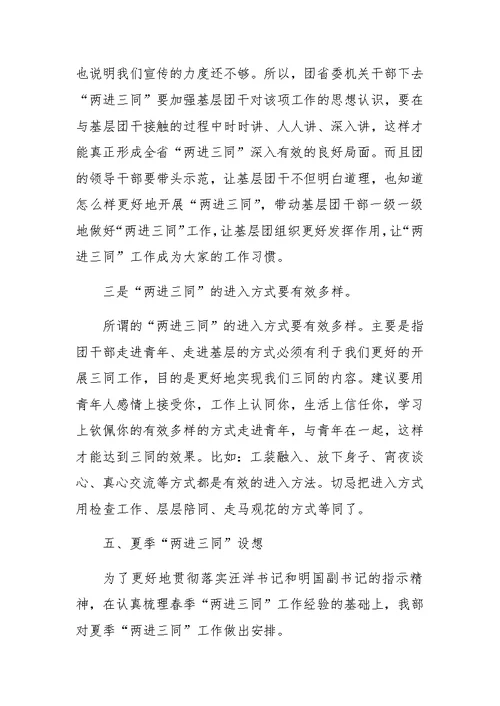 也说明我们宣传的力度还不够。所以，团省委机关干部下去“两进三同”要加强基层团干对该项工作的思想认识，要在与基层团干接触的过程中时时讲、人人讲、深入讲，这样才能真正形成全省“两进三同”深入有效的良好局面。而且团的领导干部要带头示范，让基层团干不但明白道理，也知道怎么样更好地开展“两进三同”，带动基层团干部一级一级地做好“两进三同”工作，让基层团组织更好发挥作用，让“两进三同”工作成为大家的工作习惯。

三是“两进三同”的进入方式要有效多样。

所谓的“两进三同”的进入方式要有效多样。主要是指团干部走进青年、走进基层的方式必须有利于我们更好的开展三同工作，目的是更好地实现我们三同的内容。建议要用青年人感情上接受你，工作上认同你，生活上信任你，学习上钦佩你的有效多样的方式走进青年，与青年在一起，这样才能达到三同的效果。比如：工装融入、放下身子、宵夜谈心、真心交流等方式都是有效的进入方法。切忌把进入方式用检查工作、层层陪同、走马观花的方式等同了。

五、夏季“两进三同”设想

为了更好地贯彻落实汪洋书记和明国副书记的指示精神，在认真梳理春季“两进三同”工作经验的基础上，我部对夏季“两进三同”工作做出安排。